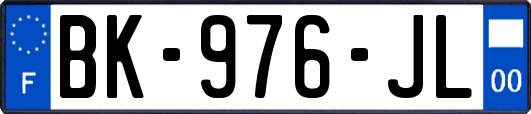 F
BK-976-JL
00